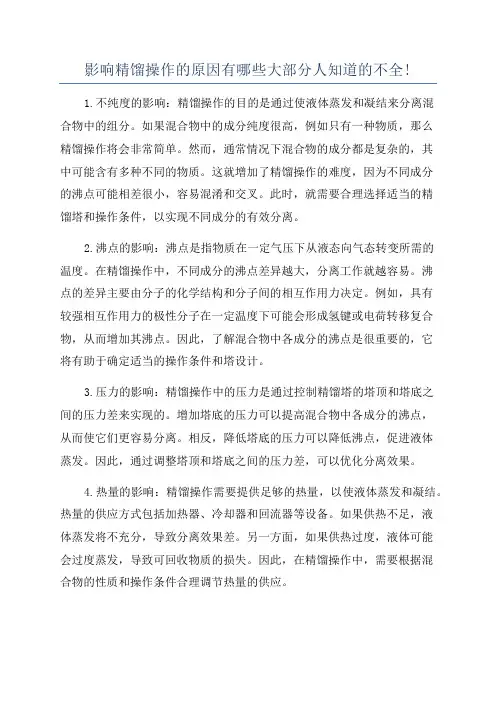 影响精馏操作的原因有哪些大部分人知道的不全!

1.不纯度的影响：精馏操作的目的是通过使液体蒸发和凝结来分离混合物中的组分。如果混合物中的成分纯度很高，例如只有一种物质，那么精馏操作将会非常简单。然而，通常情况下混合物的成分都是复杂的，其中可能含有多种不同的物质。这就增加了精馏操作的难度，因为不同成分的沸点可能相差很小，容易混淆和交叉。此时，就需要合理选择适当的精馏塔和操作条件，以实现不同成分的有效分离。

2.沸点的影响：沸点是指物质在一定气压下从液态向气态转变所需的温度。在精馏操作中，不同成分的沸点差异越大，分离工作就越容易。沸点的差异主要由分子的化学结构和分子间的相互作用力决定。例如，具有较强相互作用力的极性分子在一定温度下可能会形成氢键或电荷转移复合物，从而增加其沸点。因此，了解混合物中各成分的沸点是很重要的，它将有助于确定适当的操作条件和塔设计。

3.压力的影响：精馏操作中的压力是通过控制精馏塔的塔顶和塔底之间的压力差来实现的。增加塔底的压力可以提高混合物中各成分的沸点，从而使它们更容易分离。相反，降低塔底的压力可以降低沸点，促进液体蒸发。因此，通过调整塔顶和塔底之间的压力差，可以优化分离效果。

4.热量的影响：精馏操作需要提供足够的热量，以使液体蒸发和凝结。热量的供应方式包括加热器、冷却器和回流器等设备。如果供热不足，液体蒸发将不充分，导致分离效果差。另一方面，如果供热过度，液体可能会过度蒸发，导致可回收物质的损失。因此，在精馏操作中，需要根据混合物的性质和操作条件合理调节热量的供应。